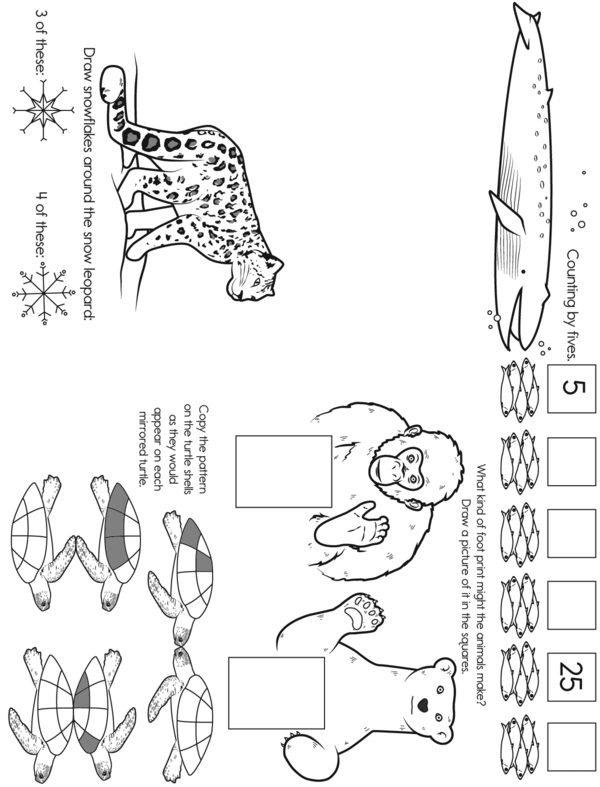 Counting by fives.

5

25

What kind of foot print might the animals make?
Draw a picture of it in the squares.

Copy the pattern on the turtle shells as they would appear on each mirrored turtle.

Draw snowflakes around the snow leopard:

3 of these:

4 of these: